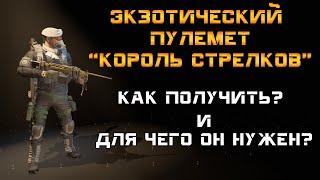 ЭКЗОТИЧЕСКИЙ ПУЛЕМЕТ "КОРОЛЬ СТРЕЛКОВ"

КАК ПОЛУЧИТЬ? И ДЛЯ ЧЕГО ОН НУЖЕН?